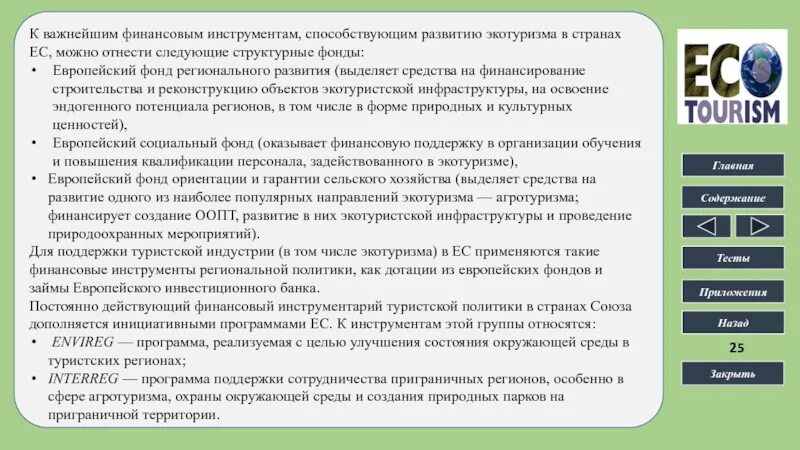 К важнейшим финансовым инструментам, способствующим развитию экотуризма в странах ЕС, можно отнести следующие структурные фонды:

• Европейский фонд регионального развития (выделяет средства на финансирование строительства и реконструкцию объектов экотуристской инфраструктуры, на освоение эндогенного потенциала регионов, в том числе в форме природных и культурных ценностей),

• Европейский социальный фонд (оказывает финансовую поддержку в организации обучения и повышения квалификации персонала, задействованного в экотуризме),

• Европейский фонд ориентации и гарантии сельского хозяйства (выделяет средства на развитие одного из наиболее популярных направлений экотуризма — агротуризма; финансирует создание ООПТ, развитие в них экотуристской инфраструктуры и проведение природоохранных мероприятий).

Для поддержки туристской индустрии (в том числе экотуризма) в ЕС применяются такие финансовые инструменты региональной политики, как дотации из европейских фондов и займы Европейского инвестиционного банка.

Постоянно действующий финансовый инструментарий туристской политики в странах Союза дополняется инициативными программами ЕС. К инструментам этой группы относятся:

• ENVIREG — программа, реализуемая с целью улучшения состояния окружающей среды в туристских регионах;

• INTERREG — программа поддержки сотрудничества приграничных регионов, особенно в сфере агротуризма, охраны окружающей среды и создания природных парков на приграничной территории.

ECO TOURISM

Главная

Содержание

Тесты

Приложения

Назад

25

Закрыть